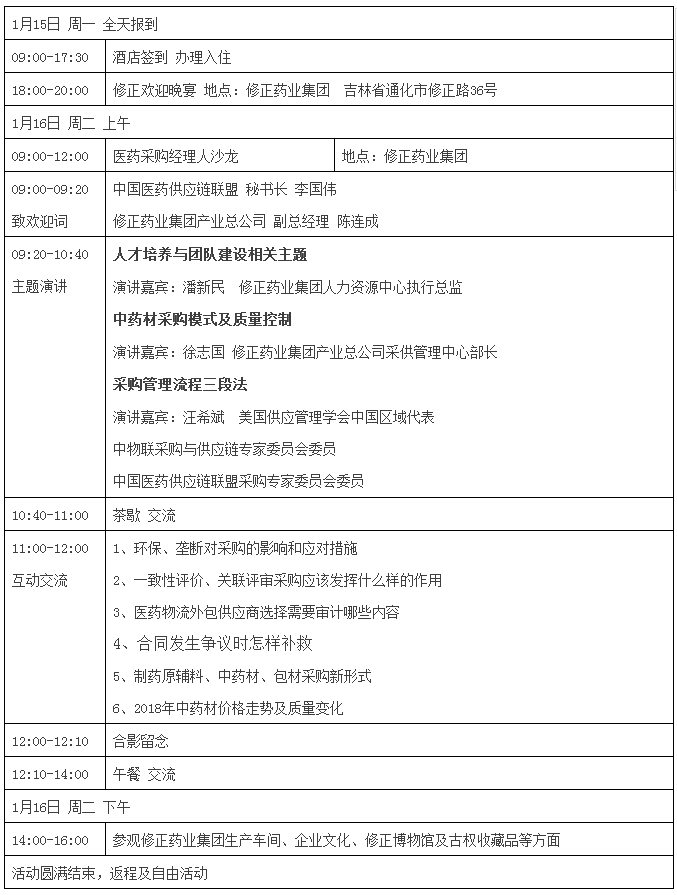 | 1月15日 周一 全天报到 | | |
|---|---|---|
| 09:00-17:30 | 酒店签到 办理入住 | |
| 18:00-20:00 | 修正欢迎晚宴 地点：修正药业集团 吉林省通化市修正路36号 | |
| 1月16日 周二 上午 | | |
| 09:00-12:00 | 医药采购经理人沙龙 | 地点：修正药业集团 |
| 09:00-09:20 致欢迎词 | 中国医药供应链联盟 秘书长 李国伟 修正药业集团产业总公司 副总经理 陈连成 | |
| 09:20-10:40 主题演讲 | **人才培养与团队建设相关主题** 演讲嘉宾：潘新民 修正药业集团人力资源中心执行总监 **中药材采购模式及质量控制** 演讲嘉宾：徐志国 修正药业集团产业总公司采供管理中心部长 **采购管理流程三段法** 演讲嘉宾：汪希斌 美国供应管理学会中国区域代表 中物联采购与供应链专家委员会委员 中国医药供应链联盟采购专家委员会委员 | |
| 10:40-11:00 | 茶歇 交流 | |
| 11:00-12:00 互动交流 | 1、环保、垄断对采购的影响和应对措施 2、一致性评价、关联评审采购应该发挥什么样的作用 3、医药物流外包供应商选择需要审计哪些内容 4、合同发生争议时怎样补救 5、制药原辅料、中药材、包材采购新形式 6、2018年中药材价格走势及质量变化 | |
| 12:00-12:10 | 合影留念 | |
| 12:10-14:00 | 午餐 交流 | |
| 1月16日 周二 下午 | | |
| 14:00-16:00 | 参观修正药业集团生产车间、企业文化、修正博物馆及古权收藏品等方面 | |
| 活动圆满结束，返程及自由活动 | | |